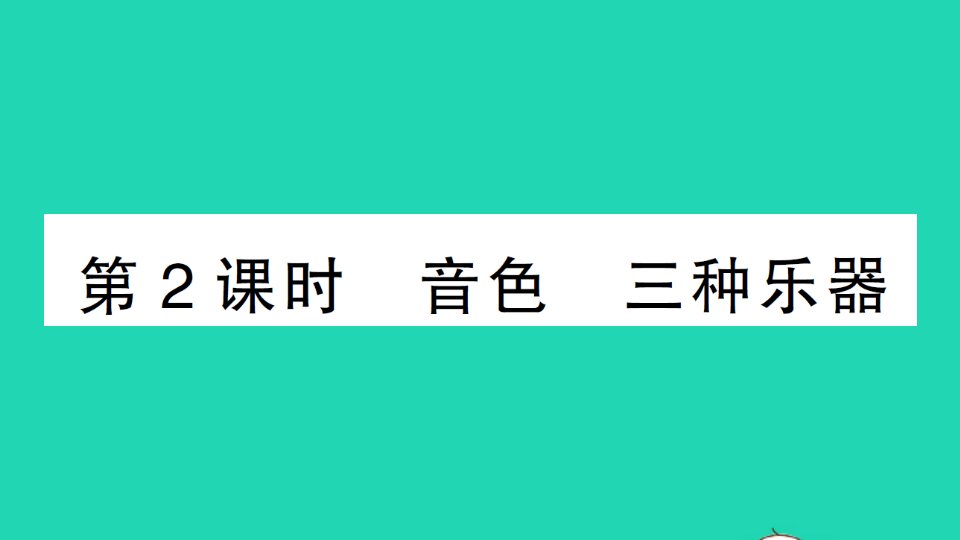 第 2 课时　音色　三种乐器